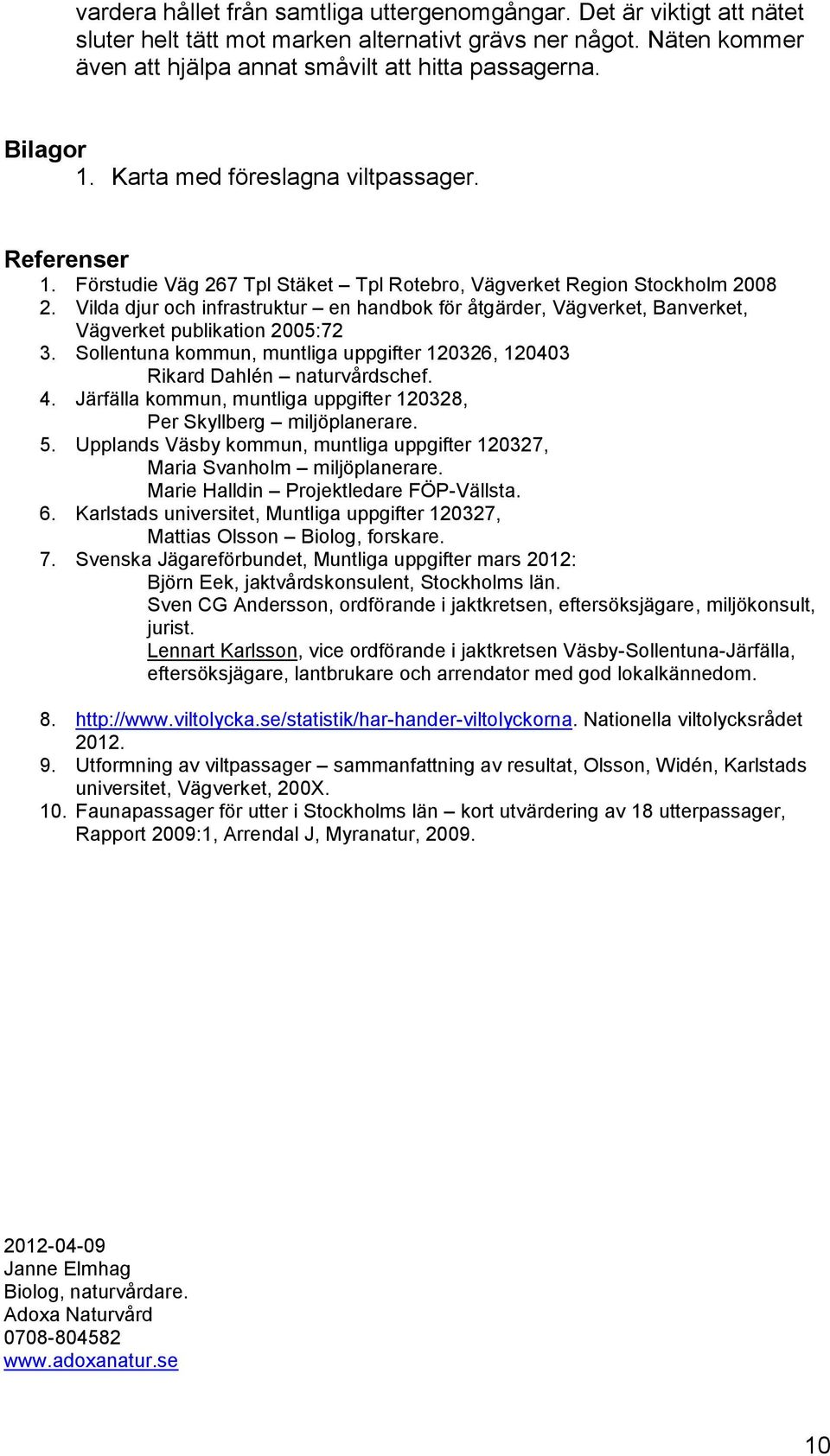 vardera hållet från samtliga uttergenomgångar. Det är viktigt att nätet sluter helt tätt mot marken alternativt grävs ner något. Näten kommer även att hjälpa annat småvilt att hitta passagerna.

Bilagor
1. Karta med föreslagna viltpassager.

Referenser
1. Förstudie Väg 267 Tpl Stäket – Tpl Rotebro, Vägverket Region Stockholm 2008
2. Vilda djur och infrastruktur – en handbok för åtgärder, Vägverket, Banverket, Vägverket publikation 2005:72
3. Sollentuna kommun, muntliga uppgifter 120326, 120403
Rikard Dahlén – naturvårdschef.
4. Järfälla kommun, muntliga uppgifter 120328,
Per Skyllberg – miljöplanerare.
5. Upplands Väsby kommun, muntliga uppgifter 120327,
Maria Svanholm – miljöplanerare.
Marie Halldin – Projektledare FÖP-Vällsta.
6. Karlstads universitet, Muntliga uppgifter 120327,
Mattias Olsson – Biolog, forskare.
7. Svenska Jägareförbundet, Muntliga uppgifter mars 2012:
Björn Eek, jaktvårdskonsulent, Stockholms län.
Sven CG Andersson, ordförande i jaktkretsen, eftersöksjägare, miljökonsult, jurist.
Lennart Karlsson, vice ordförande i jaktkretsen Väsby-Sollentuna-Järfälla, eftersöksjägare, lantbrukare och arrendator med god lokalkännedom.

8. http://www.viltolycka.se/statistik/har-hander-viltolyckorna. Nationella viltolycksrådet 2012.
9. Utformning av viltpassager – sammanfattning av resultat, Olsson, Widén, Karlstads universitet, Vägverket, 200X.
10. Faunapassager för utter i Stockholms län – kort utvärdering av 18 utterpassager, Rapport 2009:1, Arrendal J, Myranatur, 2009.

2012-04-09
Janne Elmhag
Biolog, naturvårdare.
Adoxa Naturvård
0708-804582
www.adoxanatur.se

10